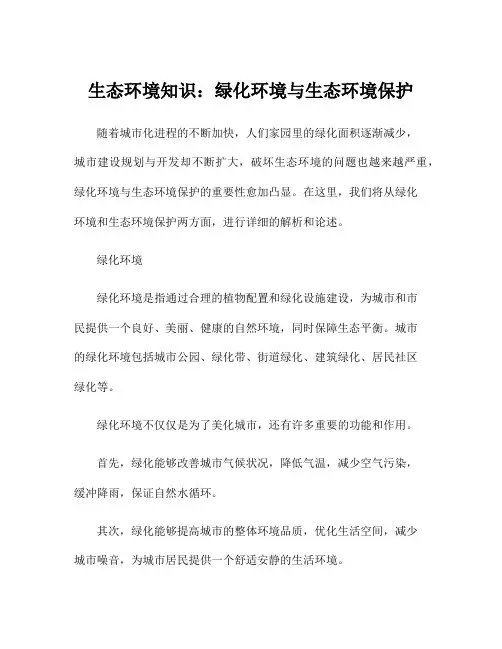 生态环境知识：绿化环境与生态环境保护

随着城市化进程的不断加快，人们家园里的绿化面积逐渐减少，城市建设规划与开发却不断扩大，破坏生态环境的问题也越来越严重，绿化环境与生态环境保护的重要性愈加凸显。在这里，我们将从绿化环境和生态环境保护两方面，进行详细的解析和论述。

绿化环境

绿化环境是指通过合理的植物配置和绿化设施建设，为城市和市民提供一个良好、美丽、健康的自然环境，同时保障生态平衡。城市的绿化环境包括城市公园、绿化带、街道绿化、建筑绿化、居民社区绿化等。

绿化环境不仅仅是为了美化城市，还有许多重要的功能和作用。

首先，绿化能够改善城市气候状况，降低气温，减少空气污染，缓冲降雨，保证自然水循环。

其次，绿化能够提高城市的整体环境品质，优化生活空间，减少城市噪音，为城市居民提供一个舒适安静的生活环境。